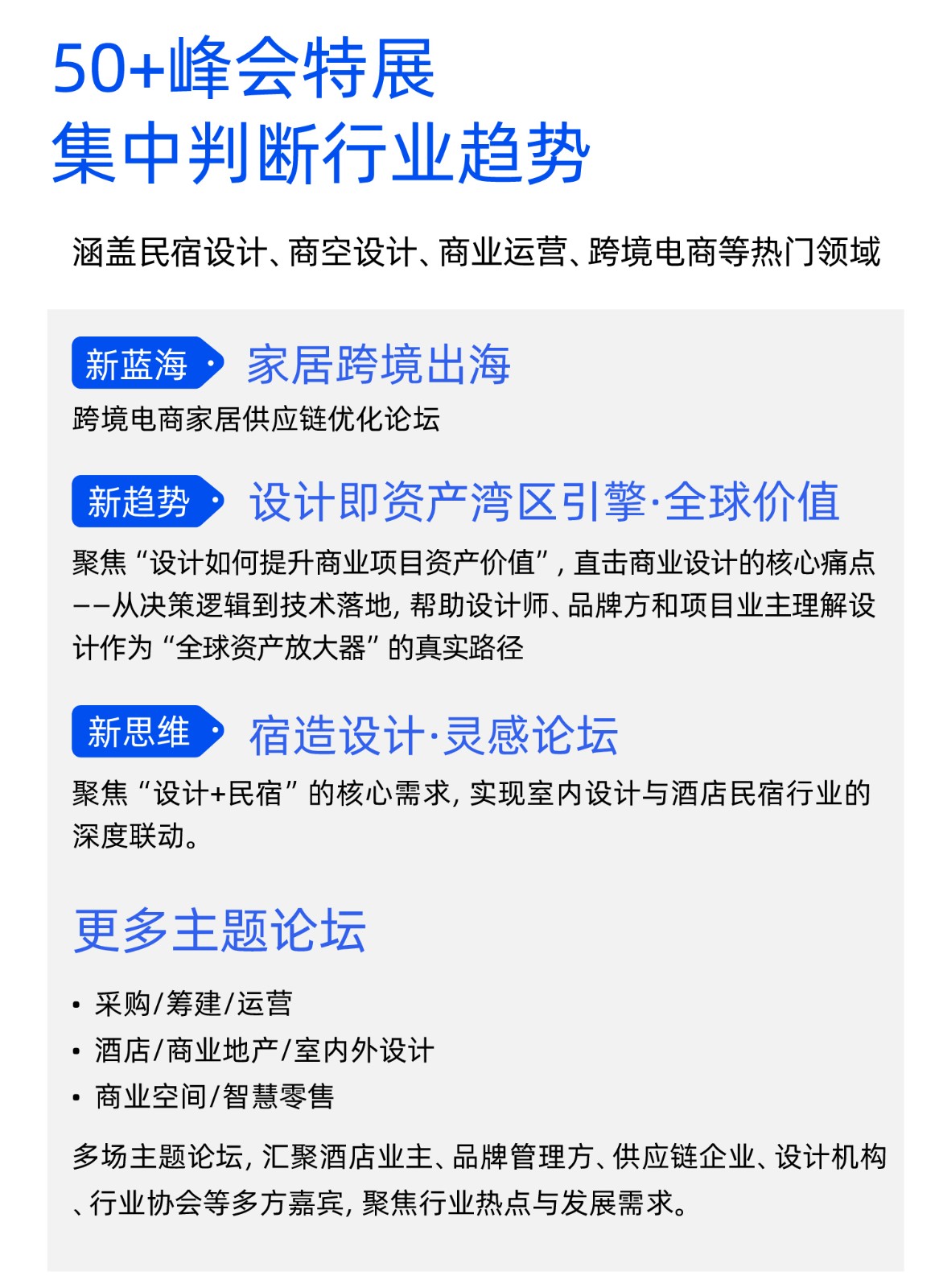 50+峰会特展
集中判断行业趋势

涵盖民宿设计、商空设计、商业运营、跨境电商等热门领域

新蓝海 家居跨境出海

跨境电商家居供应链优化论坛

新趋势 设计即资产湾区引擎·全球价值

聚焦“设计如何提升商业项目资产价值”，直击商业设计的核心痛点——从决策逻辑到技术落地，帮助设计师、品牌方和项目业主理解设计作为“全球资产放大器”的真实路径

新思维 宿造设计·灵感论坛

聚焦“设计+民宿”的核心需求，实现室内设计与酒店民宿行业的深度联动。

更多主题论坛

• 采购/筹建/运营
• 酒店/商业地产/室内外设计
• 商业空间/智慧零售

多场主题论坛，汇聚酒店业主、品牌管理方、供应链企业、设计机构、行业协会等多方嘉宾，聚焦行业热点与发展需求。